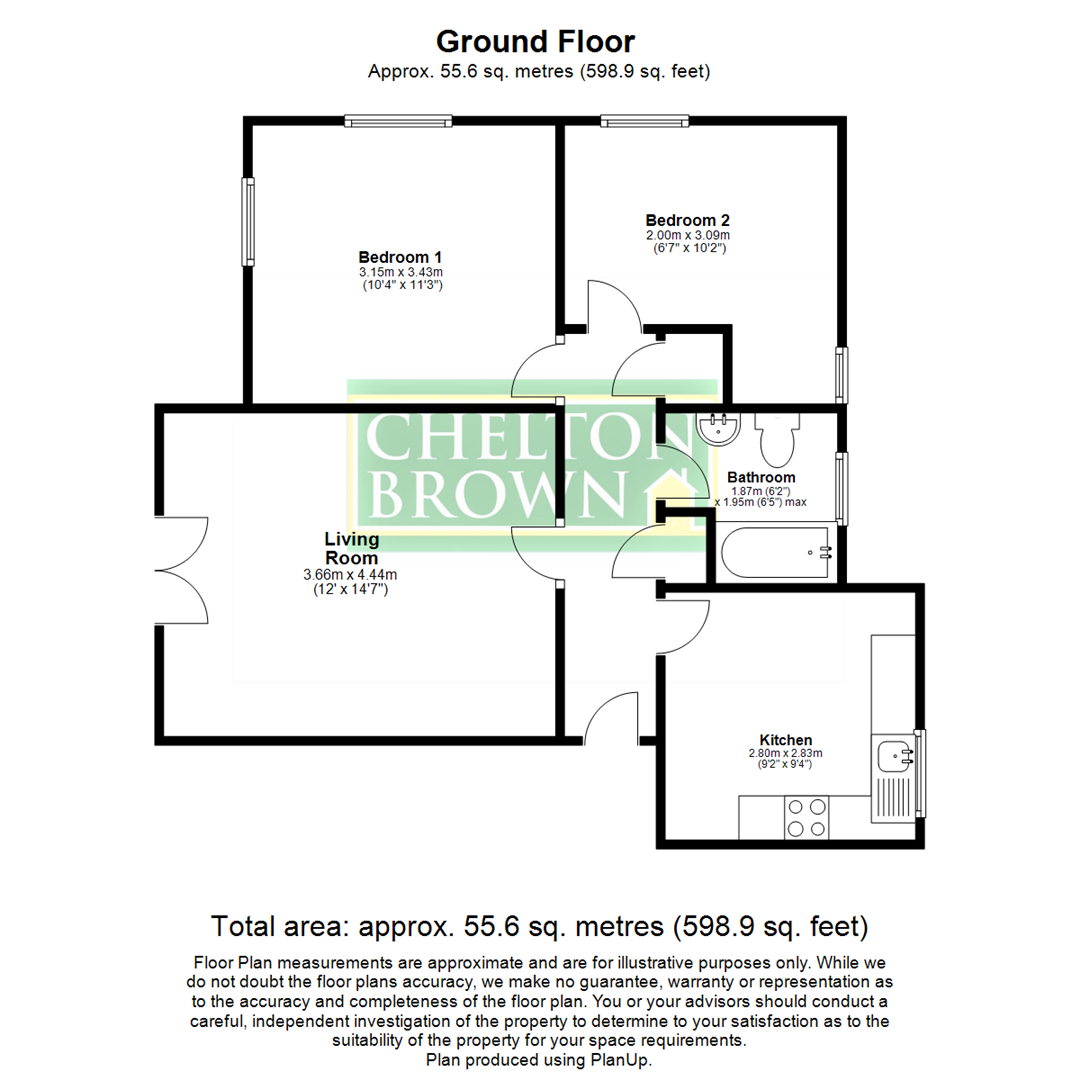 Ground Floor
Approx. 55.6 sq. metres (598.9 sq. feet)

Bedroom 1
3.15m x 3.43m
(10'4" x 11'3")

Bedroom 2
2.00m x 3.09m
(6'7" x 10'2")

CHELTON BROWN

Bathroom
1.87m (6'2")
x 1.95m (6'5") max

Living Room
3.66m x 4.44m
(12' x 14'7")

Kitchen
2.80m x 2.83m
(9'2" x 9'4")

Total area: approx. 55.6 sq. metres (598.9 sq. feet)

Floor Plan measurements are approximate and are for illustrative purposes only. While we do not doubt the floor plans accuracy, we make no guarantee, warranty or representation as to the accuracy and completeness of the floor plan. You or your advisors should conduct a careful, independent investigation of the property to determine to your satisfaction as to the suitability of the property for your space requirements.
Plan produced using PlanUp.